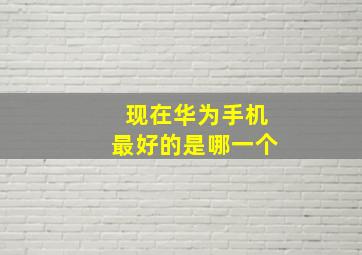 现在华为手机
最好的是哪一个